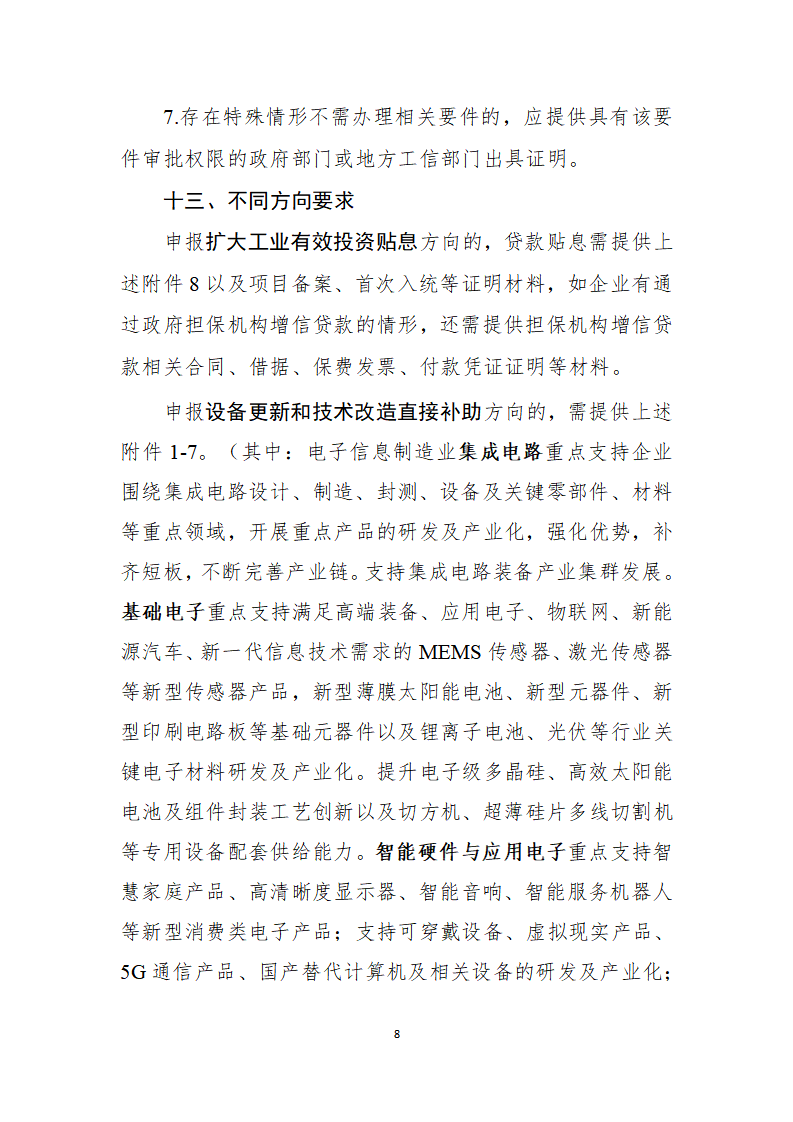 7.存在特殊情形不需办理相关要件的，应提供具有该要件审批权限的政府部门或地方工信部门出具证明。

十三、不同方向要求

申报扩大工业有效投资贴息方向的，贷款贴息需提供上述附件 8 以及项目备案、首次入统等证明材料，如企业有通过政府担保机构增信贷款的情形，还需提供担保机构增信贷款相关合同、借据、保费发票、付款凭证证明等材料。

申报设备更新和技术改造直接补助方向的，需提供上述附件 1-7。（其中：电子信息制造业集成电路重点支持企业围绕集成电路设计、制造、封测、设备及关键零部件、材料等重点领域，开展重点产品的研发及产业化，强化优势，补齐短板，不断完善产业链。支持集成电路装备产业集群发展。基础电子重点支持满足高端装备、应用电子、物联网、新能源汽车、新一代信息技术需求的 MEMS 传感器、激光传感器等新型传感器产品，新型薄膜太阳能电池、新型元器件、新型印刷电路板等基础元器件以及锂离子电池、光伏等行业关键电子材料研发及产业化。提升电子级多晶硅、高效太阳能电池及组件封装工艺创新以及切方机、超薄硅片多线切割机等专用设备配套供给能力。智能硬件与应用电子重点支持智慧家庭产品、高清晰度显示器、智能音响、智能服务机器人等新型消费类电子产品；支持可穿戴设备、虚拟现实产品、5G 通信产品、国产替代计算机及相关设备的研发及产业化；

8